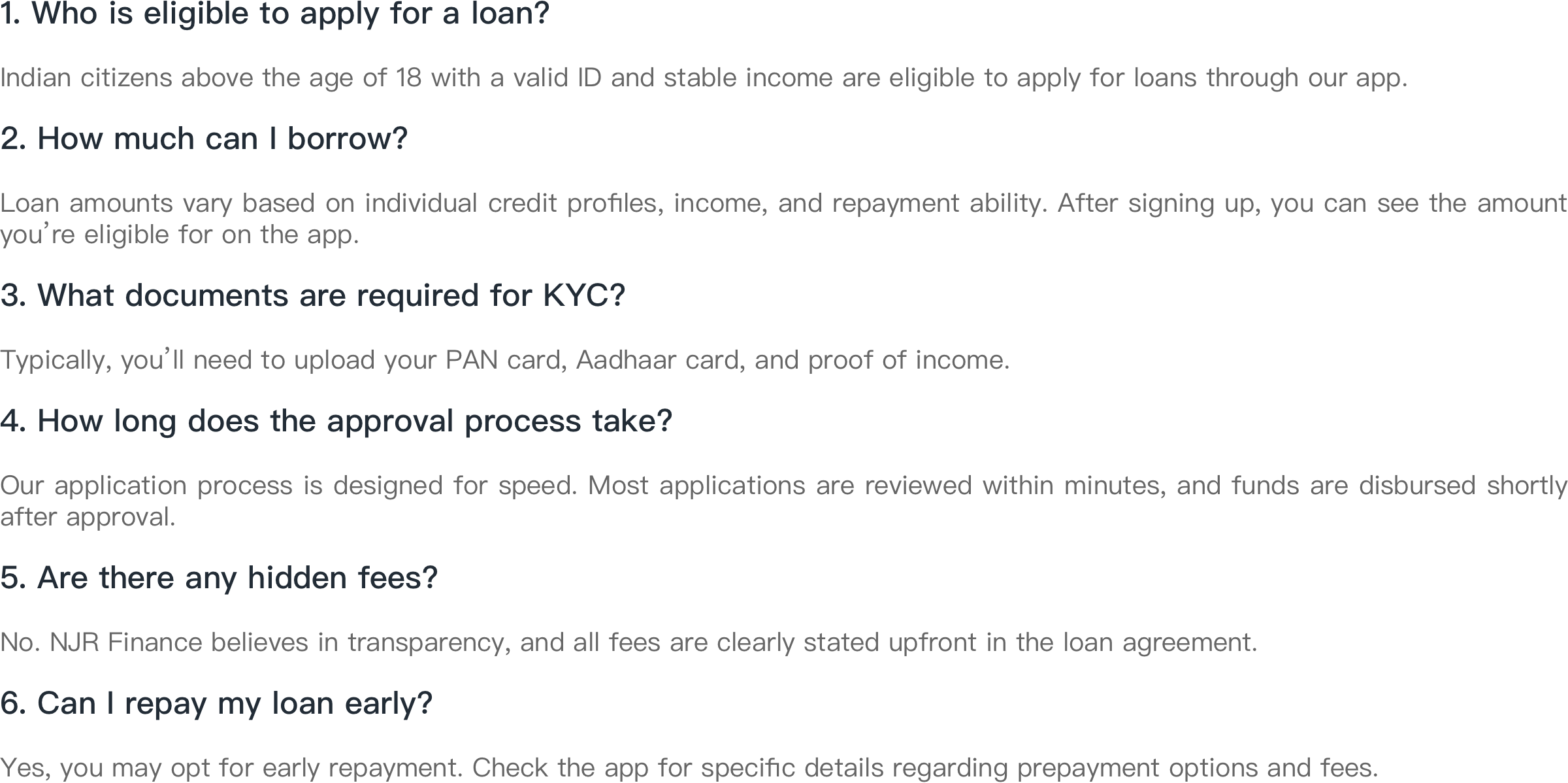 1. Who is eligible to apply for a loan?

Indian citizens above the age of 18 with a valid ID and stable income are eligible to apply for loans through our app.

2. How much can I borrow?

Loan amounts vary based on individual credit profiles, income, and repayment ability. After signing up, you can see the amount you're eligible for on the app.

3. What documents are required for KYC?

Typically, you'll need to upload your PAN card, Aadhaar card, and proof of income.

4. How long does the approval process take?

Our application process is designed for speed. Most applications are reviewed within minutes, and funds are disbursed shortly after approval.

5. Are there any hidden fees?

No. NJR Finance believes in transparency, and all fees are clearly stated upfront in the loan agreement.

6. Can I repay my loan early?

Yes, you may opt for early repayment. Check the app for specific details regarding prepayment options and fees.